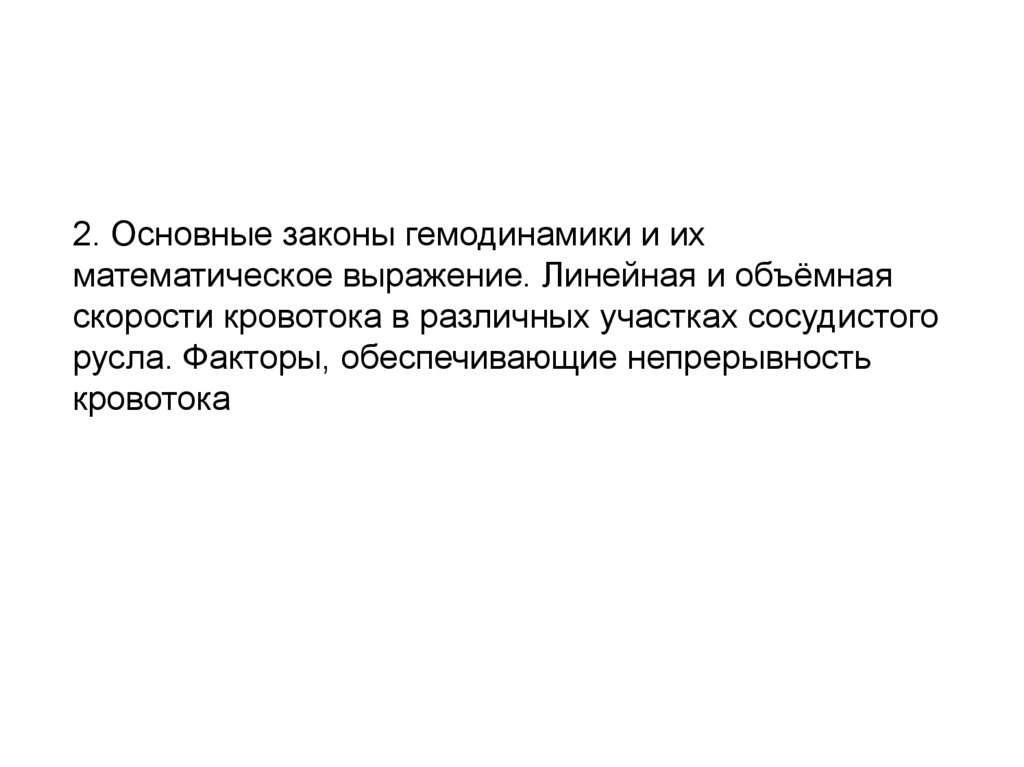 2. Основные законы гемодинамики и их математическое выражение. Линейная и объёмная скорости кровотока в различных участках сосудистого русла. Факторы, обеспечивающие непрерывность кровотока